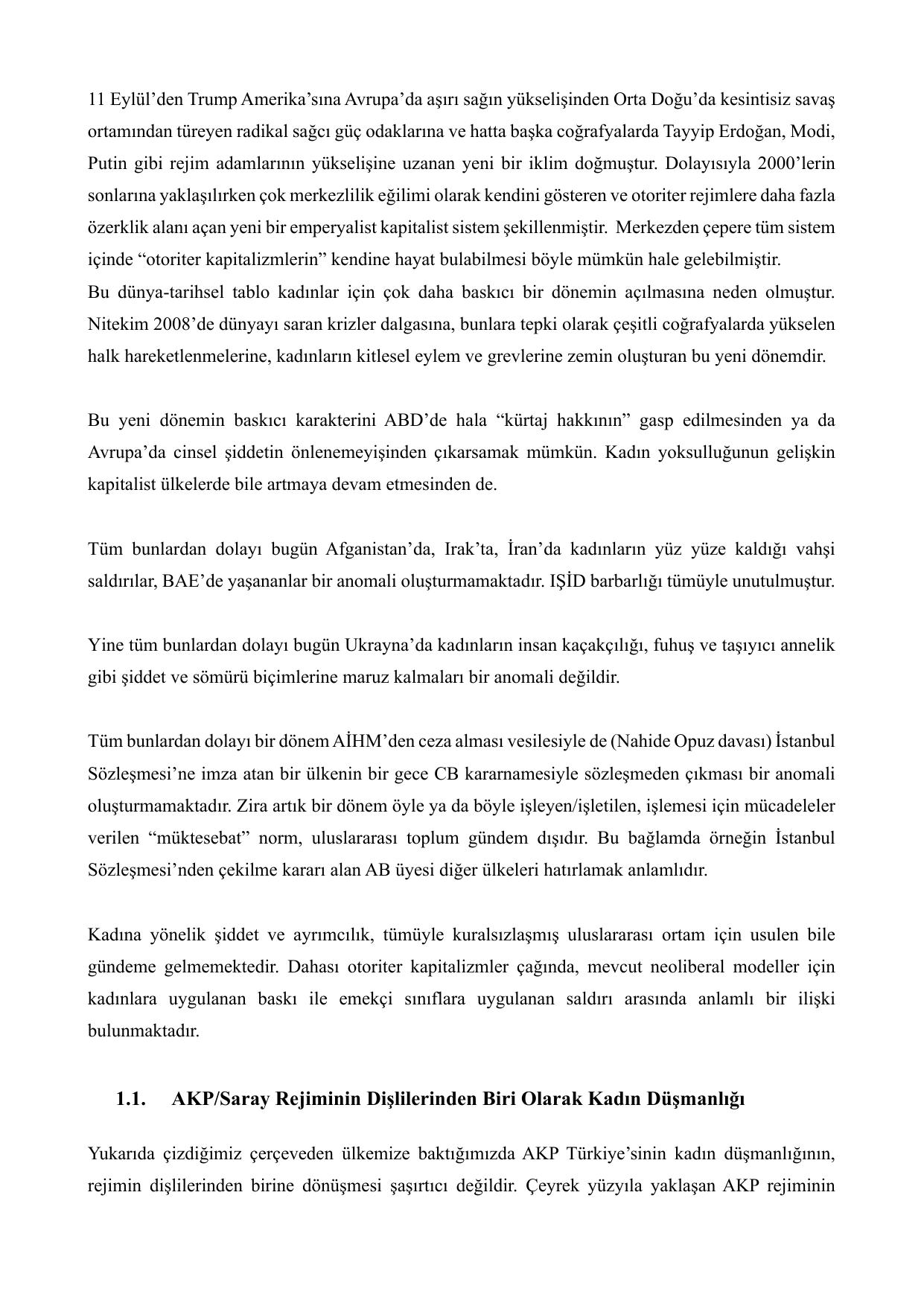 11 Eylül'den Trump Amerika'sına Avrupa'da aşırı sağın yükselişinden Orta Doğu'da kesintisiz savaş ortamından türeyen radikal sağcı güç odaklarına ve hatta başka coğrafyalarda Tayyip Erdoğan, Modi, Putin gibi rejim adamlarının yükselişine uzanan yeni bir iklim doğmuştur. Dolayısıyla 2000'lerin sonlarına yaklaşılırken çok merkezlilik eğilimi olarak kendini gösteren ve otoriter rejimlere daha fazla özerklik alanı açan yeni bir emperyalist kapitalist sistem şekillenmiştir. Merkezden çepere tüm sistem içinde "otoriter kapitalizmlerin" kendine hayat bulabilmesi böyle mümkün hale gelebilmiştir.
Bu dünya-tarihsel tablo kadınlar için çok daha baskıcı bir dönemin açılmasına neden olmuştur. Nitekim 2008'de dünyayı saran krizler dalgasına, bunlara tepki olarak çeşitli coğrafyalarda yükselen halk hareketlenmelerine, kadınların kitlesel eylem ve grevlerine zemin oluşturan bu yeni dönemdir.

Bu yeni dönemin baskıcı karakterini ABD'de hala "kürtaj hakkının" gasp edilmesinden ya da Avrupa'da cinsel şiddetin önlenemeyişinden çıkarsamak mümkün. Kadın yoksulluğunun gelişkin kapitalist ülkelerde bile artmaya devam etmesinden de.

Tüm bunlardan dolayı bugün Afganistan'da, Irak'ta, İran'da kadınların yüz yüze kaldığı vahşi saldırılar, BAE'de yaşananlar bir anomali oluşturmamaktadır. IŞİD barbarlığı tümüyle unutulmuştur.

Yine tüm bunlardan dolayı bugün Ukrayna'da kadınların insan kaçakçılığı, fuhuş ve taşıyıcı annelik gibi şiddet ve sömürü biçimlerine maruz kalmaları bir anomali değildir.

Tüm bunlardan dolayı bir dönem AİHM'den ceza alması vesilesiyle de (Nahide Opuz davası) İstanbul Sözleşmesi'ne imza atan bir ülkenin bir gece CB kararnamesiyle sözleşmeden çıkması bir anomali oluşturmamaktadır. Zira artık bir dönem öyle ya da böyle işleyen/işletilen, işlemesi için mücadeleler verilen "müktesebat" norm, uluslararası toplum gündem dışıdır. Bu bağlamda örneğin İstanbul Sözleşmesi'nden çekilme kararı alan AB üyesi diğer ülkeleri hatırlamak anlamlıdır.

Kadına yönelik şiddet ve ayrımcılık, tümüyle kuralsızlaşmış uluslararası ortam için usulen bile gündeme gelmemektedir. Dahası otoriter kapitalizmler çağında, mevcut neoliberal modeller için kadınlara uygulanan baskı ile emekçi sınıflara uygulanan saldırı arasında anlamlı bir ilişki bulunmaktadır.

1.1. AKP/Saray Rejiminin Dişlilerinden Biri Olarak Kadın Düşmanlığı

Yukarıda çizdiğimiz çerçeveden ülkemize baktığımızda AKP Türkiye'sinin kadın düşmanlığının, rejimin dişlilerinden birine dönüşmesi şaşırtıcı değildir. Çeyrek yüzyıla yaklaşan AKP rejiminin